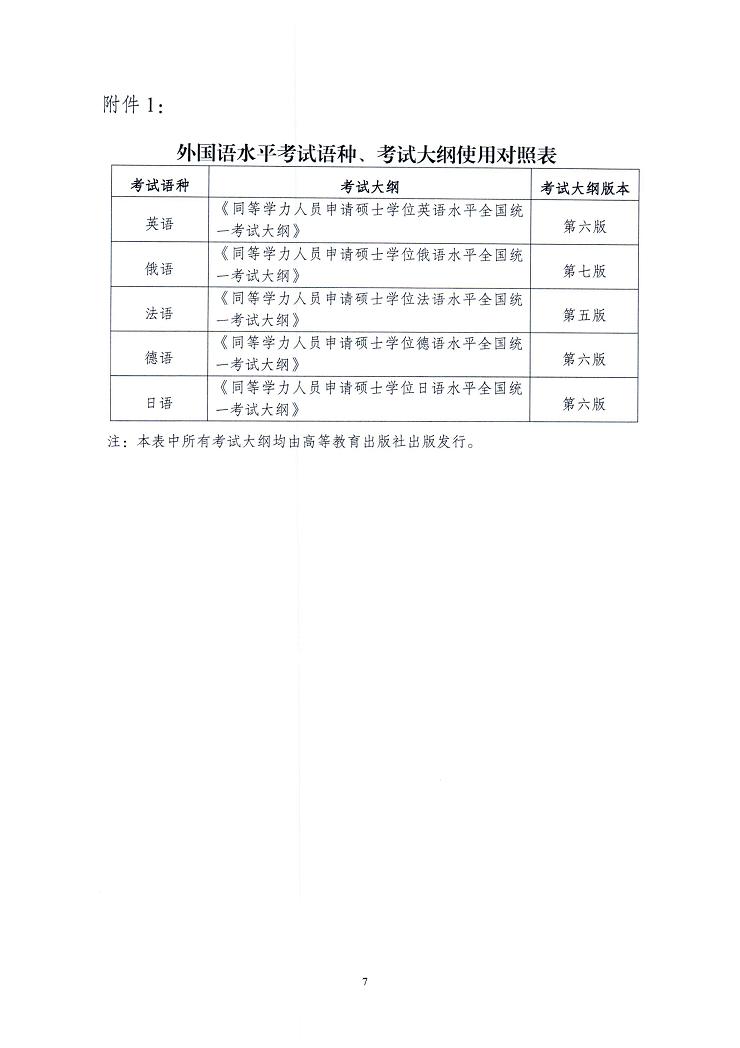 附件 1：

外国语水平考试语种、考试大纲使用对照表

| 考试语种 | 考试大纲 | 考试大纲版本 |
|---|---|---|
| 英语 | 《同等学力人员申请硕士学位英语水平全国统一考试大纲》 | 第六版 |
| 俄语 | 《同等学力人员申请硕士学位俄语水平全国统一考试大纲》 | 第七版 |
| 法语 | 《同等学力人员申请硕士学位法语水平全国统一考试大纲》 | 第五版 |
| 德语 | 《同等学力人员申请硕士学位德语水平全国统一考试大纲》 | 第六版 |
| 日语 | 《同等学力人员申请硕士学位日语水平全国统一考试大纲》 | 第六版 |

注：本表中所有考试大纲均由高等教育出版社出版发行。

7